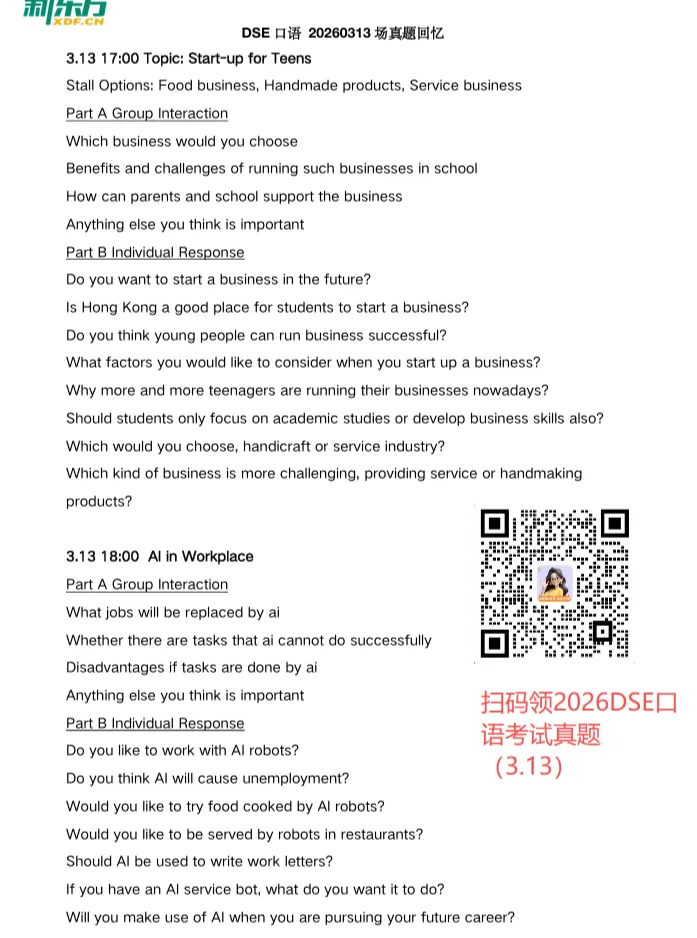 新东方
XDF.CN

DSE 口语 20260313 场真题回忆

3.13 17:00 Topic: Start-up for Teens

Stall Options: Food business, Handmade products, Service business

Part A Group Interaction

Which business would you choose

Benefits and challenges of running such businesses in school

How can parents and school support the business

Anything else you think is important

Part B Individual Response

Do you want to start a business in the future?

Is Hong Kong a good place for students to start a business?

Do you think young people can run business successful?

What factors you would like to consider when you start up a business?

Why more and more teenagers are running their businesses nowadays?

Should students only focus on academic studies or develop business skills also?

Which would you choose, handicraft or service industry?

Which kind of business is more challenging, providing service or handmaking products?

3.13 18:00 AI in Workplace

Part A Group Interaction

What jobs will be replaced by ai

Whether there are tasks that ai cannot do successfully

Disadvantages if tasks are done by ai

Anything else you think is important

Part B Individual Response

Do you like to work with AI robots?

Do you think AI will cause unemployment?

Would you like to try food cooked by AI robots?

Would you like to be served by robots in restaurants?

Should AI be used to write work letters?

If you have an AI service bot, what do you want it to do?

Will you make use of AI when you are pursuing your future career?

扫码领2026DSE口语考试真题 (3.13)